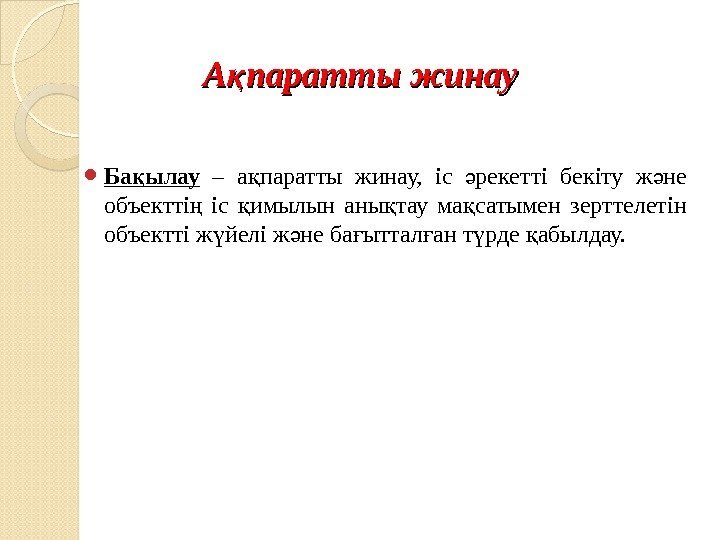 Ақпаратты жинау

Бақылау – ақпаратты жинау, іс әрекетті бекіту және объекттің іс қимылын анықтау мақсатымен зерттелетін объектті жүйелі және бағытталған түрде қабылдау.